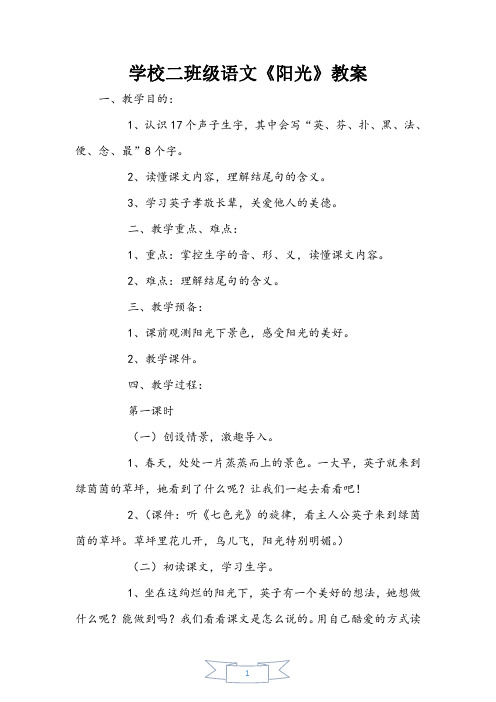 学校二班级语文《阳光》教案

一、教学目的：

1、认识17个声子生字，其中会写“英、芬、扑、黑、法、便、念、最”8个字。

2、读懂课文内容，理解结尾句的含义。

3、学习英子孝敬长辈，关爱他人的美德。

二、教学重点、难点：

1、重点：掌控生字的音、形、义，读懂课文内容。

2、难点：理解结尾句的含义。

三、教学预备：

1、课前观测阳光下景色，感受阳光的美好。

2、教学课件。

四、教学过程：

第一课时

（一）创设情景，激趣导入。

1、春天，处处一片蒸蒸而上的景色。一大早，英子就来到绿茵茵的草坪，她看到了什么呢？让我们一起去看看吧！

2、（课件：听《七色光》的旋律，看主人公英子来到绿茵茵的草坪。草坪里花儿开，鸟儿飞，阳光特别明媚。）

（二）初读课文，学习生字。

1、坐在这绚烂的阳光下，英子有一个美好的想法，她想做什么呢？能做到吗？我们看看课文是怎么说的。用自己酷爱的方式读

1